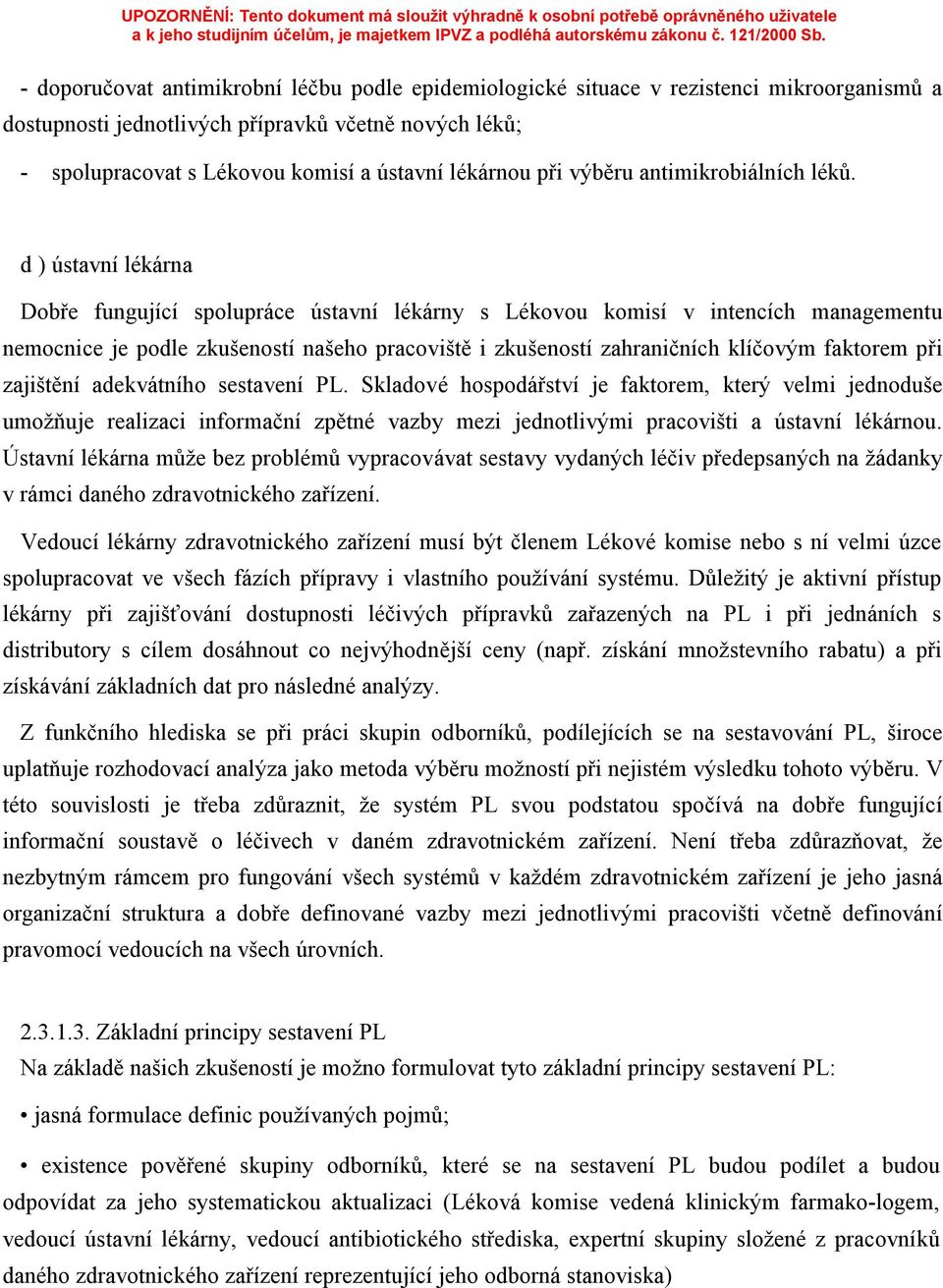 UPOZORNĚNÍ: Tento dokument má sloužit výhradně k osobní potřebě oprávněného uživatele a k jeho studijním účelům, je majetkem IPVZ a podléhá autorskému zákonu č. 121/2000 Sb.

- doporučovat antimikrobní léčbu podle epidemiologické situace v rezistenci mikroorganismů a dostupnosti jednotlivých přípravků včetně nových léků;

- spolupracovat s Lékovou komisí a ústavní lékárnou při výběru antimikrobiálních léků.

d ) ústavní lékárna

Dobře fungující spolupráce ústavní lékárny s Lékovou komisí v intencích managementu nemocnice je podle zkušeností našeho pracoviště i zkušeností zahraničních klíčovým faktorem při zajištění adekvátního sestavení PL. Skladové hospodářství je faktorem, který velmi jednoduše umožňuje realizaci informační zpětné vazby mezi jednotlivými pracovišti a ústavní lékárnou. Ústavní lékárna může bez problémů vypracovávat sestavy vydaných léčiv předepsaných na žádanky v rámci daného zdravotnického zařízení.

Vedoucí lékárny zdravotnického zařízení musí být členem Lékové komise nebo s ní velmi úzce spolupracovat ve všech fázích přípravy i vlastního používání systému. Důležitý je aktivní přístup lékárny při zajišťování dostupnosti léčivých přípravků zařazených na PL i při jednáních s distributory s cílem dosáhnout co nejvýhodnější ceny (např. získání množstevního rabatu) a při získávání základních dat pro následné analýzy.

Z funkčního hlediska se při práci skupin odborníků, podílejících se na sestavování PL, široce uplatňuje rozhodovací analýza jako metoda výběru možností při nejistém výsledku tohoto výběru. V této souvislosti je třeba zdůraznit, že systém PL svou podstatou spočívá na dobře fungující informační soustavě o léčivech v daném zdravotnickém zařízení. Není třeba zdůrazňovat, že nezbytným rámcem pro fungování všech systémů v každém zdravotnickém zařízení je jeho jasná organizační struktura a dobře definované vazby mezi jednotlivými pracovišti včetně definování pravomocí vedoucích na všech úrovních.

2.3.1.3. Základní principy sestavení PL
Na základě našich zkušeností je možno formulovat tyto základní principy sestavení PL:

• jasná formulace definic používaných pojmů;

• existence pověřené skupiny odborníků, které se na sestavení PL budou podílet a budou odpovídat za jeho systematickou aktualizaci (Léková komise vedená klinickým farmako-logem, vedoucí ústavní lékárny, vedoucí antibiotického střediska, expertní skupiny složené z pracovníků daného zdravotnického zařízení reprezentující jeho odborná stanoviska)